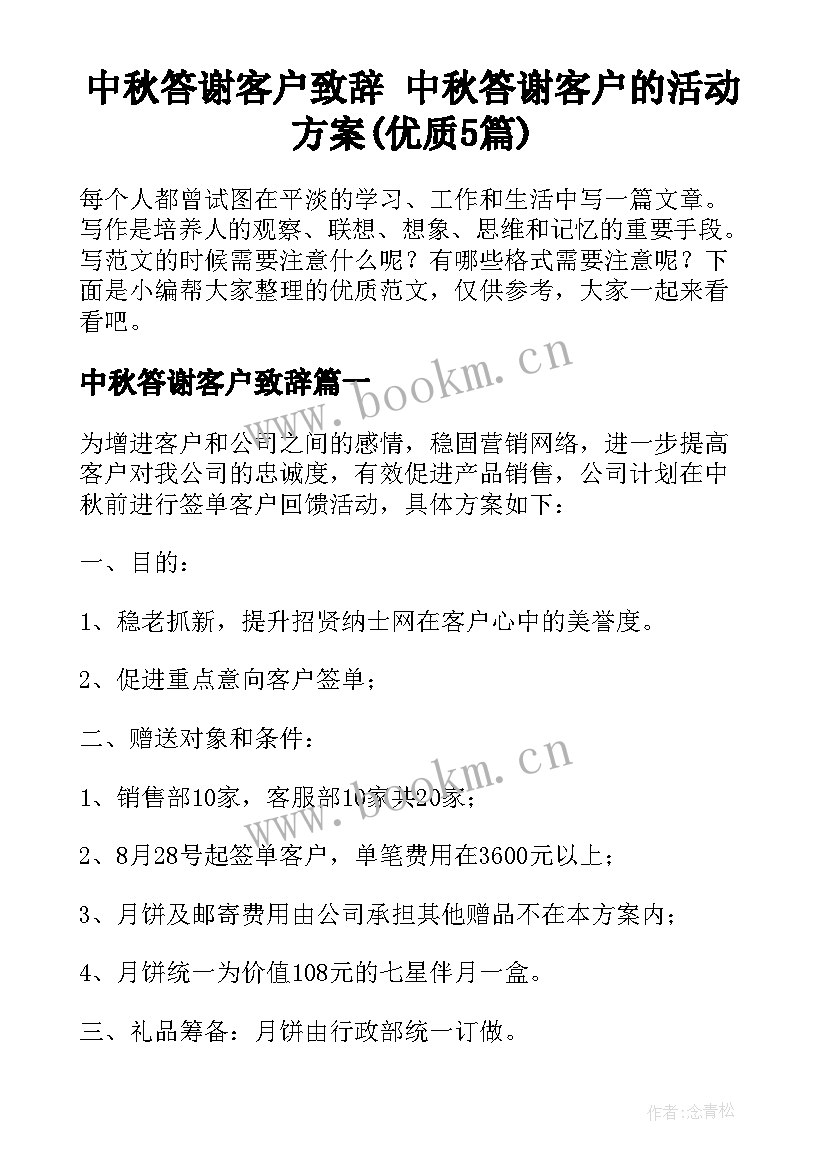 中秋答谢客户致辞 中秋答谢客户的活动方案(优质5篇)

每个人都曾试图在平淡的学习、工作和生活中写一篇文章。写作是培养人的观察、联想、想象、思维和记忆的重要手段。写范文的时候需要注意什么呢？有哪些格式需要注意呢？下面是小编帮大家整理的优质范文，仅供参考，大家一起来看看吧。

中秋答谢客户致辞篇一

www.bookm.cn

为增进客户和公司之间的感情，稳固营销网络，进一步提高客户对我公司的忠诚度，有效促进产品销售，公司计划在中秋前进行签单客户回馈活动，具体方案如下：

一、目的：

1、稳老抓新，提升招贤纳士网在客户心中的美誉度。

2、促进重点意向客户签单；

二、赠送对象和条件：

www.bookm.cn

1、销售部10家，客服部10家共20家；

2、8月28号起签单客户，单笔费用在3600元以上；

3、月饼及邮寄费用由公司承担其他赠品不在本方案内；

4、月饼统一为价值108元的七星伴月一盒。

三、礼品筹备：月饼由行政部统一订做。

作者:念青松